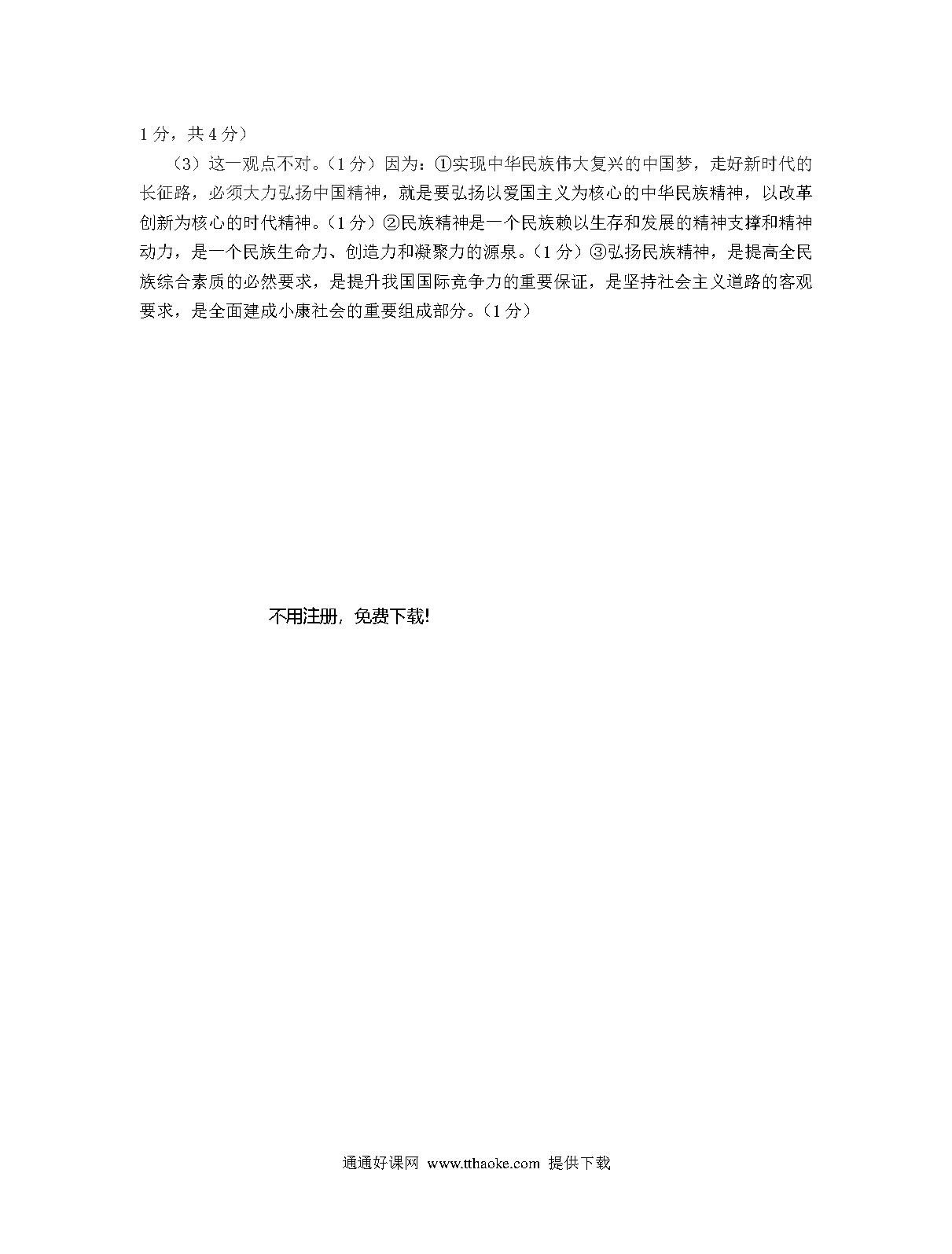 1 分，共 4 分）

（3）这一观点不对。（1 分）因为：①实现中华民族伟大复兴的中国梦，走好新时代的长征路，必须大力弘扬中国精神，就是要弘扬以爱国主义为核心的中华民族精神，以改革创新为核心的时代精神。（1 分）②民族精神是一个民族赖以生存和发展的精神支撑和精神动力，是一个民族生命力、创造力和凝聚力的源泉。（1 分）③弘扬民族精神，是提高全民族综合素质的必然要求，是提升我国国际竞争力的重要保证，是坚持社会主义道路的客观要求，是全面建成小康社会的重要组成部分。（1 分）

不用注册，免费下载!

通通好课网 www.tthaoke.com 提供下载